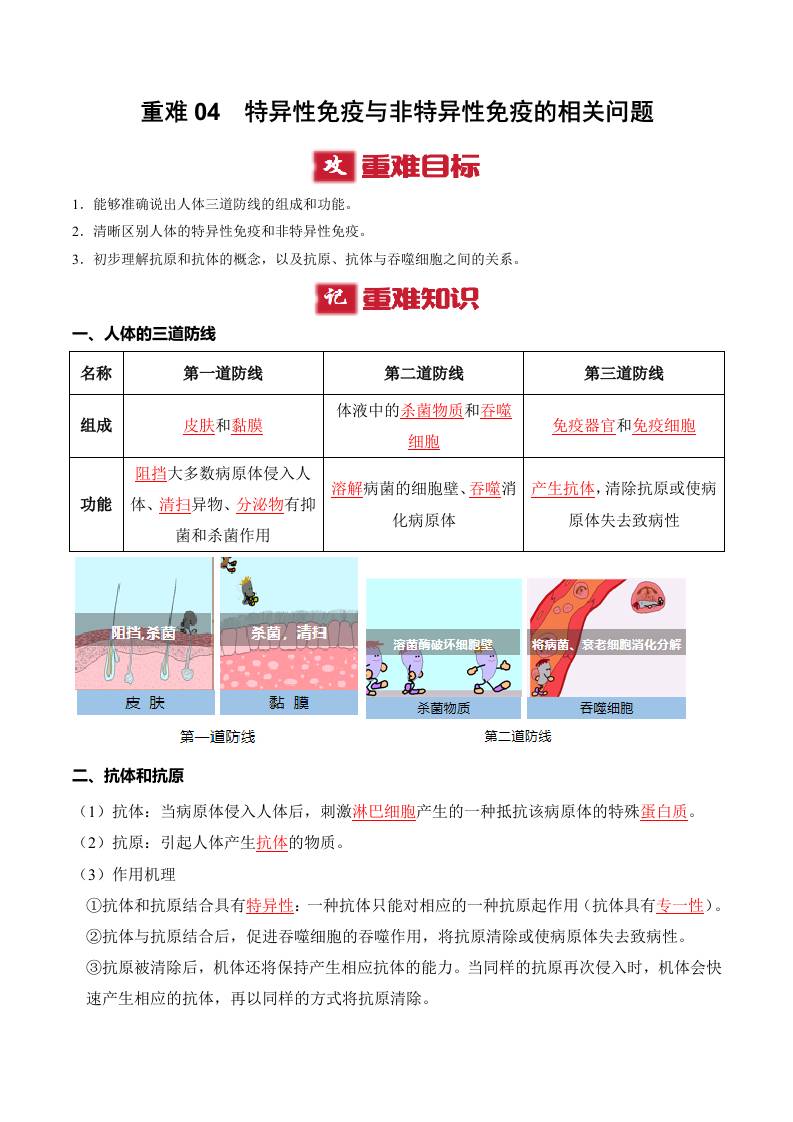 重难 04　特异性免疫与非特异性免疫的相关问题

攻 重难目标

1．能够准确说出人体三道防线的组成和功能。
2．清晰区别人体的特异性免疫和非特异性免疫。
3．初步理解抗原和抗体的概念，以及抗原、抗体与吞噬细胞之间的关系。

记 重难知识

一、人体的三道防线

| 名称 | 第一道防线 | 第二道防线 | 第三道防线 |
|---|---|---|---|
| 组成 | 皮肤和黏膜 | 体液中的杀菌物质和吞噬细胞 | 免疫器官和免疫细胞 |
| 功能 | 阻挡大多数病原体侵入人体、清扫异物、分泌物有抑菌和杀菌作用 | 溶解病菌的细胞壁、吞噬消化病原体 | 产生抗体，清除抗原或使病原体失去致病性 |

阻挡,杀菌
皮 肤
杀菌，清扫
黏 膜
第一道防线
溶菌酶破坏细胞壁
杀菌物质
将病菌、衰老细胞消化分解
吞噬细胞
第二道防线

二、抗体和抗原

（1）抗体：当病原体侵入人体后，刺激淋巴细胞产生的一种抵抗该病原体的特殊蛋白质。
（2）抗原：引起人体产生抗体的物质。
（3）作用机理
①抗体和抗原结合具有特异性：一种抗体只能对相应的一种抗原起作用（抗体具有专一性）。
②抗体与抗原结合后，促进吞噬细胞的吞噬作用，将抗原清除或使病原体失去致病性。
③抗原被清除后，机体还将保持产生相应抗体的能力。当同样的抗原再次侵入时，机体会快速产生相应的抗体，再以同样的方式将抗原清除。